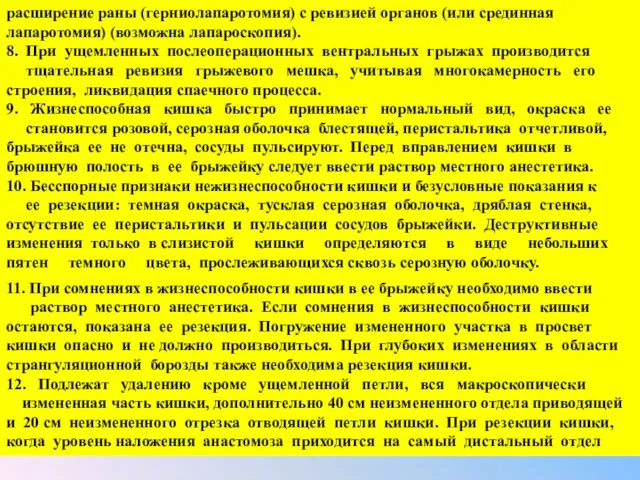 расширение раны (герниолапаротомия) с ревизией органов (или срединная лапаротомия) (возможна лапароскопия).
8. При ущемленных послеоперационных вентральных грыжах производится тщательная ревизия грыжевого мешка, учитывая многокамерность его строения, ликвидация спаечного процесса.
9. Жизнеспособная кишка быстро принимает нормальный вид, окраска ее становится розовой, серозная оболочка блестящей, перистальтика отчетливой, брыжейка ее не отечна, сосуды пульсируют. Перед вправлением кишки в брюшную полость в ее брыжейку следует ввести раствор местного анестетика.
10. Бесспорные признаки нежизнеспособности кишки и безусловные показания к ее резекции: темная окраска, тусклая серозная оболочка, дряблая стенка, отсутствие ее перистальтики и пульсации сосудов брыжейки. Деструктивные изменения только в слизистой кишки определяются в виде небольших пятен темного цвета, прослеживающихся сквозь серозную оболочку.
11. При сомнениях в жизнеспособности кишки в ее брыжейку необходимо ввести раствор местного анестетика. Если сомнения в жизнеспособности кишки остаются, показана ее резекция. Погружение измененного участка в просвет кишки опасно и не должно производиться. При глубоких изменениях в области странгуляционной борозды также необходима резекция кишки.
12. Подлежат удалению кроме ущемленной петли, вся макроскопически измененная часть кишки, дополнительно 40 см неизмененного отдела приводящей и 20 см неизмененного отрезка отводящей петли кишки. При резекции кишки, когда уровень наложения анастомоза приходится на самый дистальный отдел